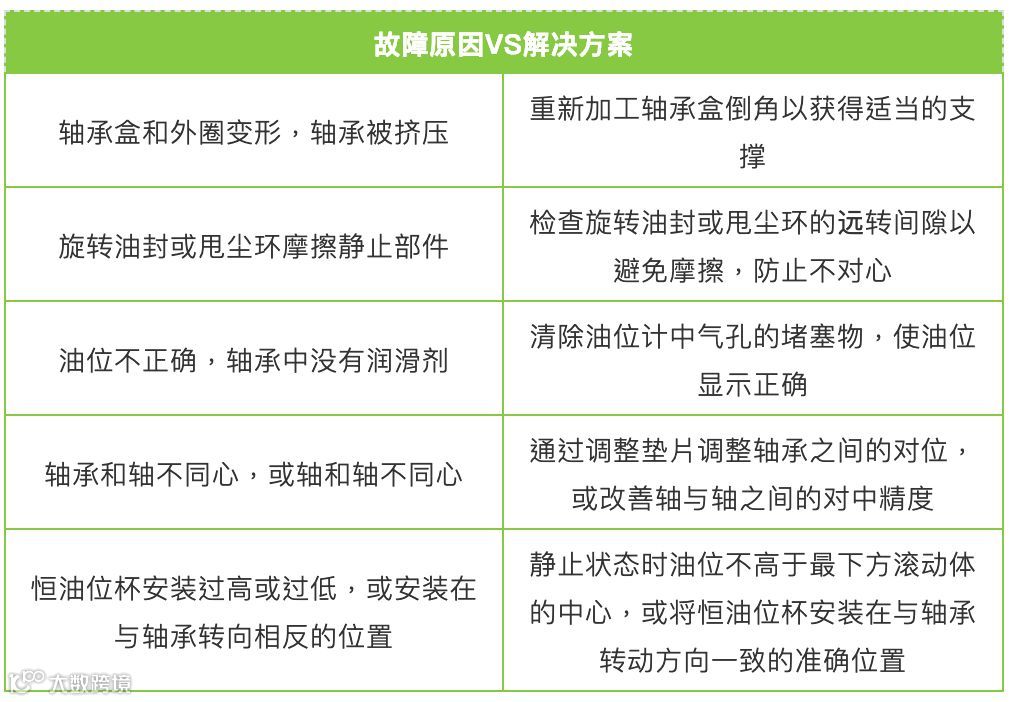 | 故障原因VS解决方案 | |
|---|---|
| 轴承盒和外圈变形，轴承被挤压 | 重新加工轴承盒倒角以获得适当的支撑 |
| 旋转油封或甩尘环摩擦静止部件 | 检查旋转油封或甩尘环的远转间隙以避免摩擦，防止不对心 |
| 油位不正确，轴承中没有润滑剂 | 清除油位计中气孔的堵塞物，使油位显示正确 |
| 轴承和轴不同心，或轴和轴不同心 | 通过调整垫片调整轴承之间的对位，或改善轴与轴之间的对中精度 |
| 恒油位杯安装过高或过低，或安装在与轴承转向相反的位置 | 静止状态时油位不高于最下方滚动体的中心，或将恒油位杯安装在与轴承转动方向一致的准确位置 |

大数跨境